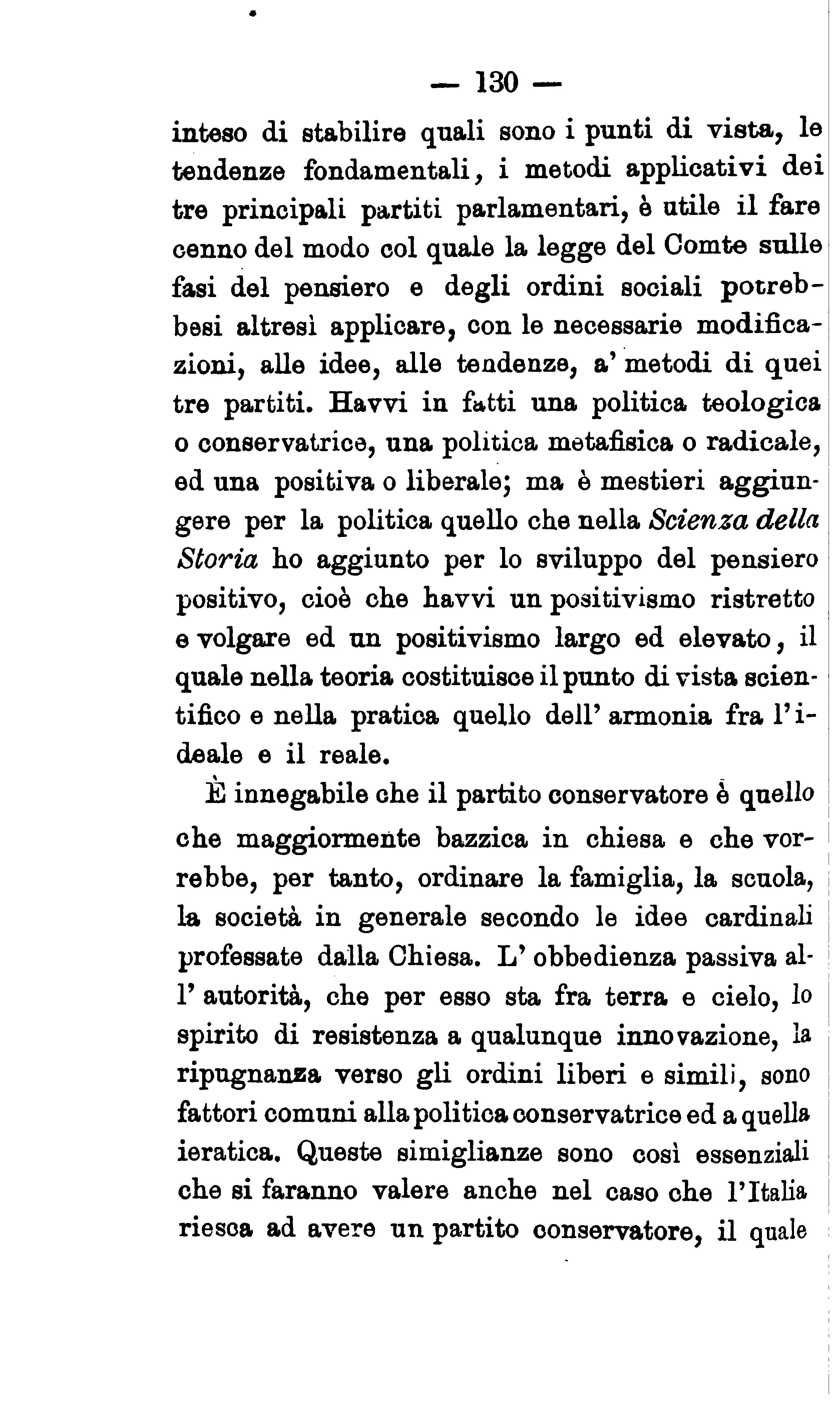 — 130 —

inteso di stabilire quali sono i punti di vista, le tendenze fondamentali, i metodi applicativi dei tre principali partiti parlamentari, è utile il fare cenno del modo col quale la legge del Comte sulle fasi del pensiero e degli ordini sociali potrebbesi altresì applicare, con le necessarie modificazioni, alle idee, alle tendenze, a' metodi di quei tre partiti. Havvi in fatti una politica teologica o conservatrice, una politica metafisica o radicale, ed una positiva o liberale; ma è mestieri aggiungere per la politica quello che nella Scienza della Storia ho aggiunto per lo sviluppo del pensiero positivo, cioè che havvi un positivismo ristretto e volgare ed un positivismo largo ed elevato, il quale nella teoria costituisce il punto di vista scientifico e nella pratica quello dell' armonia fra l'ideale e il reale.

È innegabile che il partito conservatore è quello che maggiormente bazzica in chiesa e che vorrebbe, per tanto, ordinare la famiglia, la scuola, la società in generale secondo le idee cardinali professate dalla Chiesa. L' obbedienza passiva all' autorità, che per esso sta fra terra e cielo, lo spirito di resistenza a qualunque innovazione, la ripugnanza verso gli ordini liberi e simili, sono fattori comuni alla politica conservatrice ed a quella ieratica. Queste simiglianze sono così essenziali che si faranno valere anche nel caso che l'Italia riesca ad avere un partito conservatore, il quale